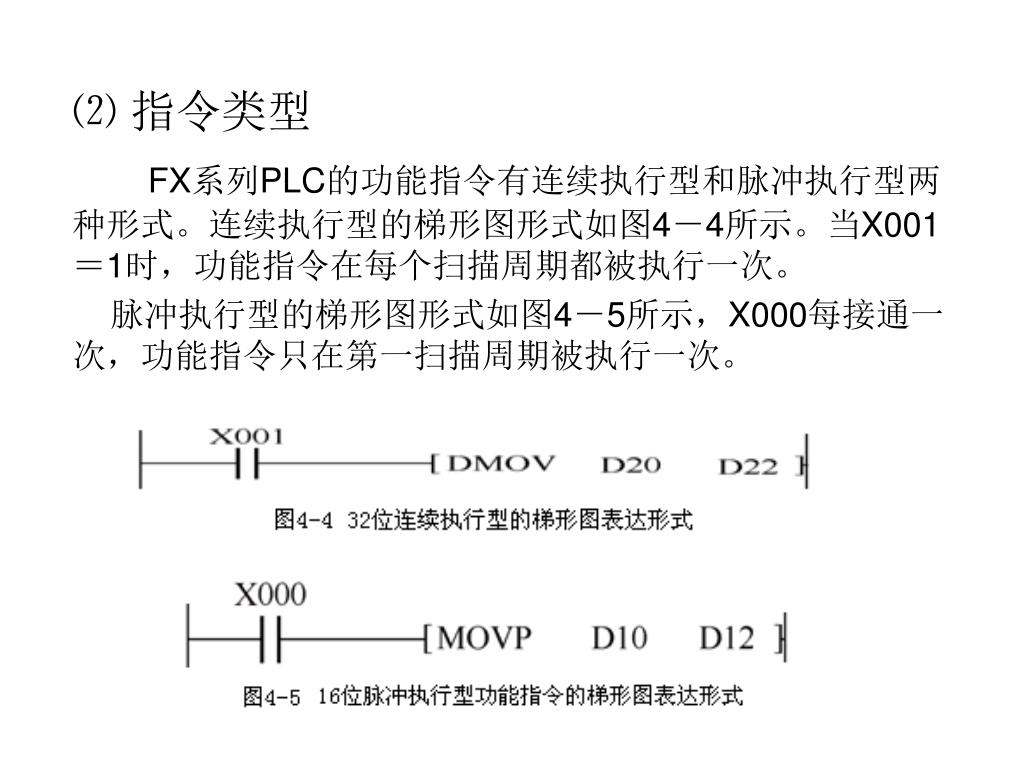 ⑵ 指令类型

FX系列PLC的功能指令有连续执行型和脉冲执行型两种形式。连续执行型的梯形图形式如图4－4所示。当X001＝1时，功能指令在每个扫描周期都被执行一次。

脉冲执行型的梯形图形式如图4－5所示，X000每接通一次，功能指令只在第一扫描周期被执行一次。

X001
[DMOV D20 D22 ]

图4-4 32位连续执行型的梯形图表达形式

X000
[MOVP D10 D12 ]

图4-5 16位脉冲执行型功能指令的梯形图表达形式